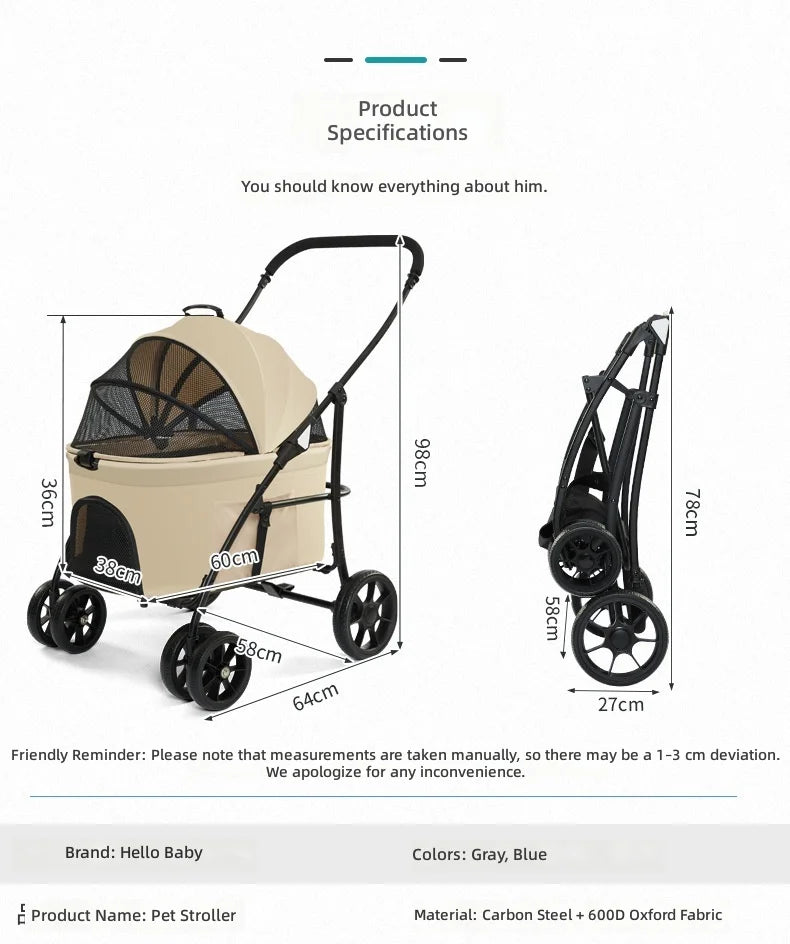 Product Specifications

You should know everything about him.

36cm

38cm

60cm

98cm

58cm

64cm

78cm

58cm

27cm

Friendly Reminder: Please note that measurements are taken manually, so there may be a 1-3 cm deviation. We apologize for any inconvenience.

Brand: Hello Baby

Colors: Gray, Blue

Product Name: Pet Stroller

Material: Carbon Steel + 600D Oxford Fabric